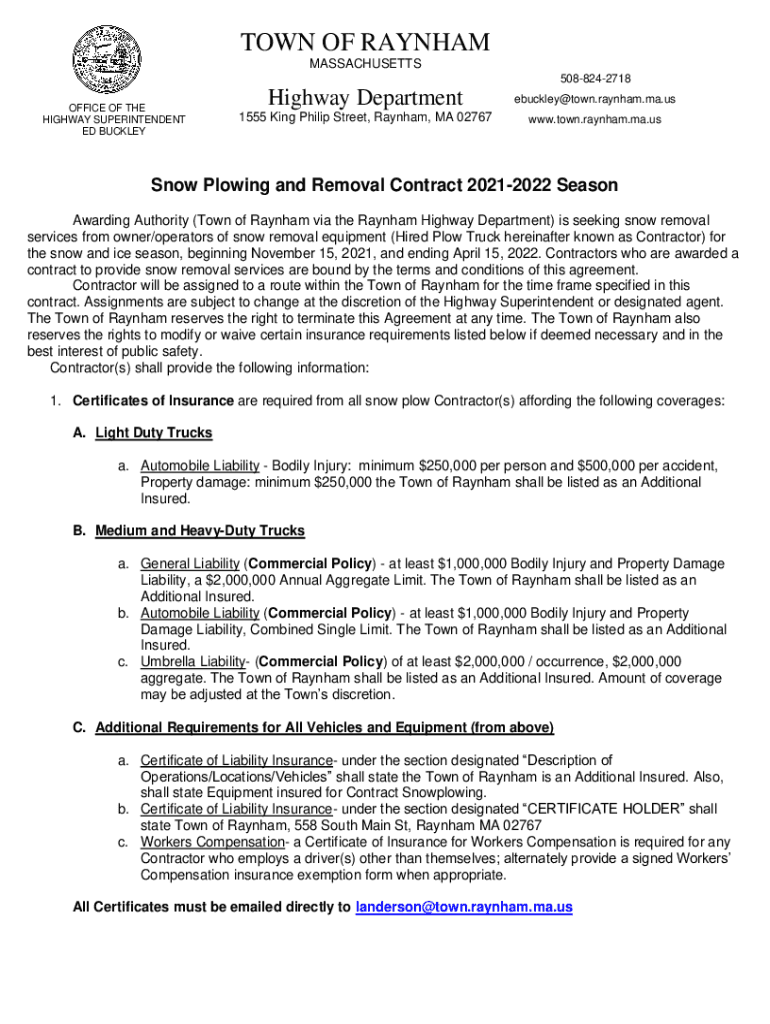 TOWN OF RAYNHAM
MASSACHUSETTS

OFFICE OF THE
HIGHWAY SUPERINTENDENT
ED BUCKLEY

Highway Department
1555 King Philip Street, Raynham, MA 02767

508-824-2718
ebuckley@town.raynham.ma.us
www.town.raynham.ma.us

Snow Plowing and Removal Contract 2021-2022 Season

Awarding Authority (Town of Raynham via the Raynham Highway Department) is seeking snow removal services from owner/operators of snow removal equipment (Hired Plow Truck hereinafter known as Contractor) for the snow and ice season, beginning November 15, 2021, and ending April 15, 2022. Contractors who are awarded a contract to provide snow removal services are bound by the terms and conditions of this agreement.

Contractor will be assigned to a route within the Town of Raynham for the time frame specified in this contract. Assignments are subject to change at the discretion of the Highway Superintendent or designated agent. The Town of Raynham reserves the right to terminate this Agreement at any time. The Town of Raynham also reserves the rights to modify or waive certain insurance requirements listed below if deemed necessary and in the best interest of public safety.

Contractor(s) shall provide the following information:

1. Certificates of Insurance are required from all snow plow Contractor(s) affording the following coverages:

A. Light Duty Trucks

a. Automobile Liability - Bodily Injury: minimum $250,000 per person and $500,000 per accident, Property damage: minimum $250,000 the Town of Raynham shall be listed as an Additional Insured.

B. Medium and Heavy-Duty Trucks

a. General Liability (Commercial Policy) - at least $1,000,000 Bodily Injury and Property Damage Liability, a $2,000,000 Annual Aggregate Limit. The Town of Raynham shall be listed as an Additional Insured.
b. Automobile Liability (Commercial Policy) - at least $1,000,000 Bodily Injury and Property Damage Liability, Combined Single Limit. The Town of Raynham shall be listed as an Additional Insured.
c. Umbrella Liability- (Commercial Policy) of at least $2,000,000 / occurrence, $2,000,000 aggregate. The Town of Raynham shall be listed as an Additional Insured. Amount of coverage may be adjusted at the Town's discretion.

C. Additional Requirements for All Vehicles and Equipment (from above)

a. Certificate of Liability Insurance- under the section designated "Description of Operations/Locations/Vehicles" shall state the Town of Raynham is an Additional Insured. Also, shall state Equipment insured for Contract Snowplowing.
b. Certificate of Liability Insurance- under the section designated "CERTIFICATE HOLDER" shall state Town of Raynham, 558 South Main St, Raynham MA 02767
c. Workers Compensation- a Certificate of Insurance for Workers Compensation is required for any Contractor who employs a driver(s) other than themselves; alternately provide a signed Workers' Compensation insurance exemption form when appropriate.

All Certificates must be emailed directly to landerson@town.raynham.ma.us